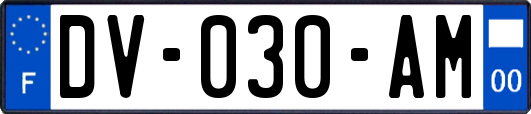 F
DV-030-AM
00